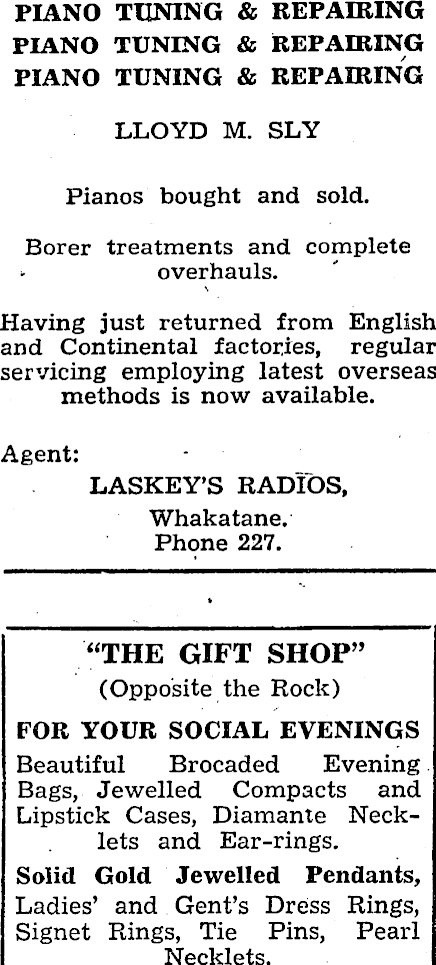 PIANO TUNING & REPAIRING
PIANO TUNING & REPAIRING
PIANO TUNING & REPAIRING

LLOYD M. SLY

Pianos bought and sold.

Borer treatments and complete overhauls.

Having just returned from English and Continental factories, regular servicing employing latest overseas methods is now available.

Agent:
LASKEY'S RADIOS,
Whakatane.
Phone 227.

"THE GIFT SHOP"
(Opposite the Rock)

FOR YOUR SOCIAL EVENINGS

Beautiful Brocaded Evening Bags, Jewelled Compacts and Lipstick Cases, Diamante Necklets and Ear-rings.

Solid Gold Jewelled Pendants, Ladies' and Gent's Dress Rings, Signet Rings, Tie Pins, Pearl Necklets.